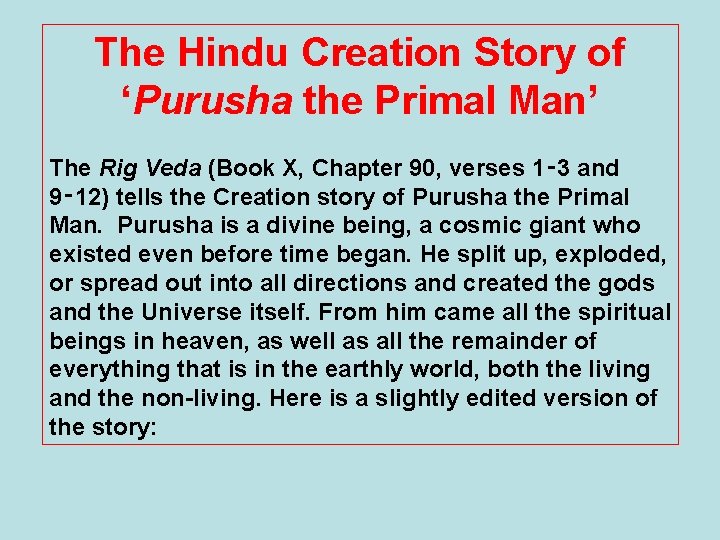 The Hindu Creation Story of
'Purusha the Primal Man'

The Rig Veda (Book X, Chapter 90, verses 1-3 and 9-12) tells the Creation story of Purusha the Primal Man. Purusha is a divine being, a cosmic giant who existed even before time began. He split up, exploded, or spread out into all directions and created the gods and the Universe itself. From him came all the spiritual beings in heaven, as well as all the remainder of everything that is in the earthly world, both the living and the non-living. Here is a slightly edited version of the story: